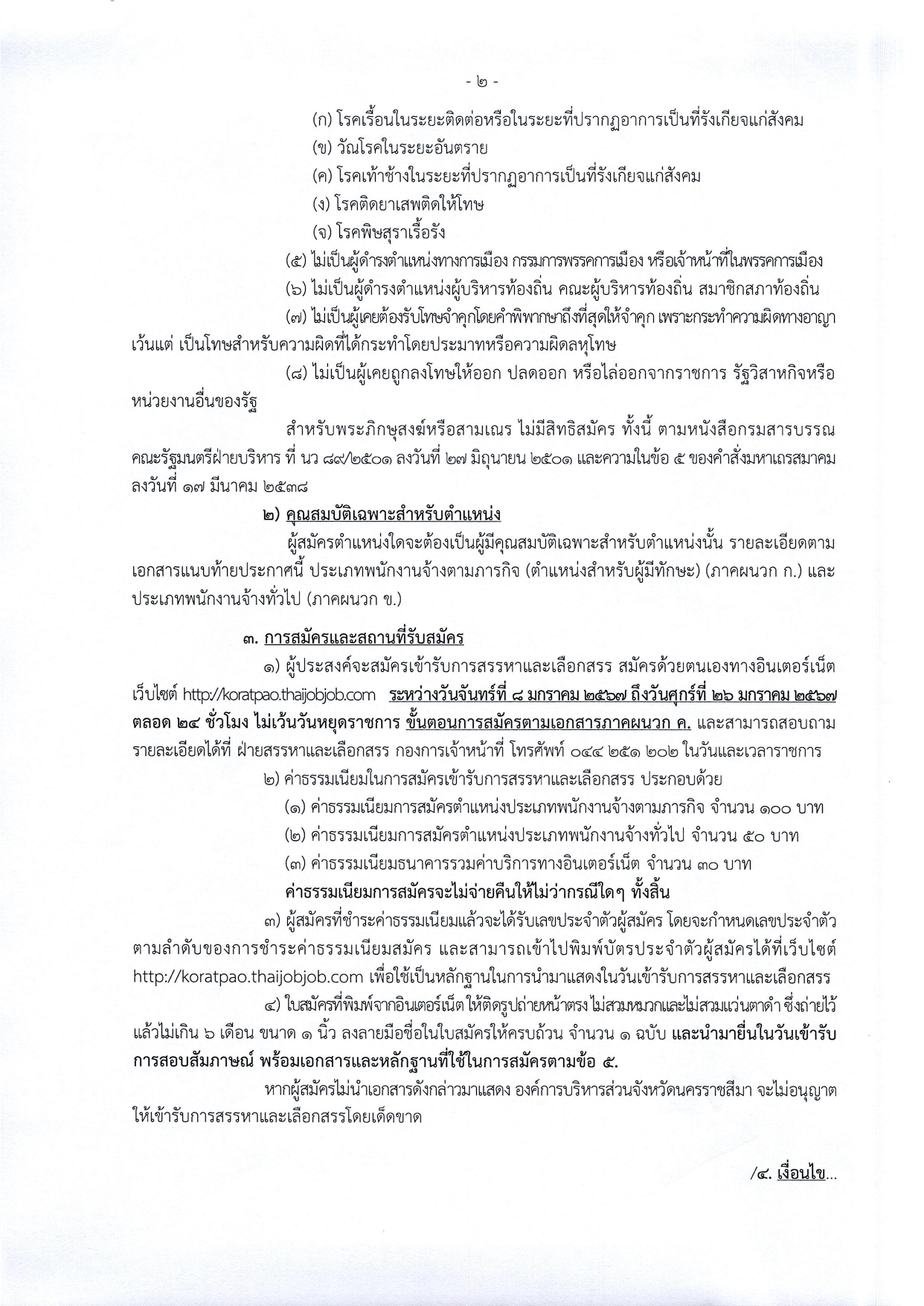 - ๒ -

(ก) โรคเรื้อนในระยะติดต่อหรือในระยะที่ปรากฏอาการเป็นที่รังเกียจแก่สังคม

(ข) วัณโรคในระยะอันตราย

(ค) โรคเท้าช้างในระยะที่ปรากฏอาการเป็นที่รังเกียจแก่สังคม

(ง) โรคติดยาเสพติดให้โทษ

(จ) โรคพิษสุราเรื้อรัง

(๕) ไม่เป็นผู้ดำรงตำแหน่งทางการเมือง กรรมการพรรคการเมือง หรือเจ้าหน้าที่ในพรรคการเมือง

(๖) ไม่เป็นผู้ดำรงตำแหน่งผู้บริหารท้องถิ่น คณะผู้บริหารท้องถิ่น สมาชิกสภาท้องถิ่น

(๗) ไม่เป็นผู้เคยต้องรับโทษจำคุกโดยคำพิพากษาถึงที่สุดให้จำคุก เพราะกระทำความผิดทางอาญา เว้นแต่ เป็นโทษสำหรับความผิดที่ได้กระทำโดยประมาทหรือความผิดลหุโทษ

(๘) ไม่เป็นผู้เคยถูกลงโทษให้ออก ปลดออก หรือไล่ออกจากราชการ รัฐวิสาหกิจหรือหน่วยงานอื่นของรัฐ

สำหรับพระภิกษุสงฆ์หรือสามเณร ไม่มีสิทธิสมัคร ทั้งนี้ ตามหนังสือกรมสารบรรณคณะรัฐมนตรีฝ่ายบริหาร ที่ นว ๘๙/๒๕๐๑ ลงวันที่ ๒๗ มิถุนายน ๒๕๐๑ และความในข้อ ๕ ของคำสั่งมหาเถรสมาคม ลงวันที่ ๑๗ มีนาคม ๒๕๓๘

๒) คุณสมบัติเฉพาะสำหรับตำแหน่ง

ผู้สมัครตำแหน่งใดจะต้องเป็นผู้มีคุณสมบัติเฉพาะสำหรับตำแหน่งนั้น รายละเอียดตามเอกสารแนบท้ายประกาศนี้ ประเภทพนักงานจ้างตามภารกิจ (ตำแหน่งสำหรับผู้มีทักษะ) (ภาคผนวก ก.) และประเภทพนักงานจ้างทั่วไป (ภาคผนวก ข.)

๓. การสมัครและสถานที่รับสมัคร

๑) ผู้ประสงค์จะสมัครเข้ารับการสรรหาและเลือกสรร สมัครด้วยตนเองทางอินเตอร์เน็ต เว็บไซต์ http://koratpao.thaijobjob.com ระหว่างวันจันทร์ที่ ๘ มกราคม ๒๕๖๗ ถึงวันศุกร์ที่ ๒๖ มกราคม ๒๕๖๗ ตลอด ๒๔ ชั่วโมง ไม่เว้นวันหยุดราชการ ขั้นตอนการสมัครตามเอกสารภาคผนวก ค. และสามารถสอบถามรายละเอียดได้ที่ ฝ่ายสรรหาและเลือกสรร กองการเจ้าหน้าที่ โทรศัพท์ ๐๔๔ ๒๕๑ ๒๐๒ ในวันและเวลาราชการ

๒) ค่าธรรมเนียมในการสมัครเข้ารับการสรรหาและเลือกสรร ประกอบด้วย

(๑) ค่าธรรมเนียมการสมัครตำแหน่งประเภทพนักงานจ้างตามภารกิจ จำนวน ๑๐๐ บาท

(๒) ค่าธรรมเนียมการสมัครตำแหน่งประเภทพนักงานจ้างทั่วไป จำนวน ๕๐ บาท

(๓) ค่าธรรมเนียมธนาคารรวมค่าบริการทางอินเตอร์เน็ต จำนวน ๓๐ บาท

ค่าธรรมเนียมการสมัครจะไม่จ่ายคืนให้ไม่ว่ากรณีใดๆ ทั้งสิ้น

๓) ผู้สมัครที่ชำระค่าธรรมเนียมแล้วจะได้รับเลขประจำตัวผู้สมัคร โดยจะกำหนดเลขประจำตัวตามลำดับของการชำระค่าธรรมเนียมสมัคร และสามารถเข้าไปพิมพ์บัตรประจำตัวผู้สมัครได้ที่เว็บไซต์ http://koratpao.thaijobjob.com เพื่อใช้เป็นหลักฐานในการนำมาแสดงในวันเข้ารับการสรรหาและเลือกสรร

๔) ใบสมัครที่พิมพ์จากอินเตอร์เน็ต ให้ติดรูปถ่ายหน้าตรง ไม่สวมหมวกและไม่สวมแว่นตาดำ ซึ่งถ่ายไว้แล้วไม่เกิน ๖ เดือน ขนาด ๑ นิ้ว ลงลายมือชื่อในใบสมัครให้ครบถ้วน จำนวน ๑ ฉบับ และนำมายื่นในวันเข้ารับการสอบสัมภาษณ์ พร้อมเอกสารและหลักฐานที่ใช้ในการสมัครตามข้อ ๕.

หากผู้สมัครไม่นำเอกสารดังกล่าวมาแสดง องค์การบริหารส่วนจังหวัดนครราชสีมา จะไม่อนุญาตให้เข้ารับการสรรหาและเลือกสรรโดยเด็ดขาด

/๔. เงื่อนไข...